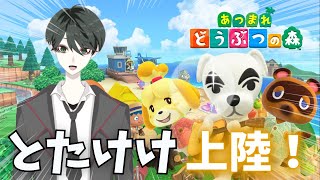 あつまれ
どうぶつの森

とたけけ上陸！